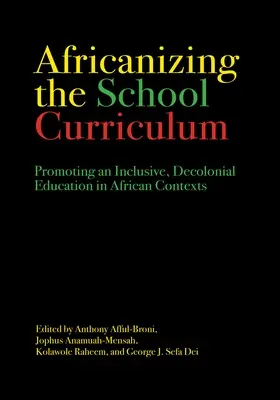 Africanizing the School Curriculum

Promoting an Inclusive, Decolonial Education in African Contexts

Edited by Anthony Afful-Broni, Jophus Anamuah-Mensah, Kolawole Raheem, and George J. Sefa Dei